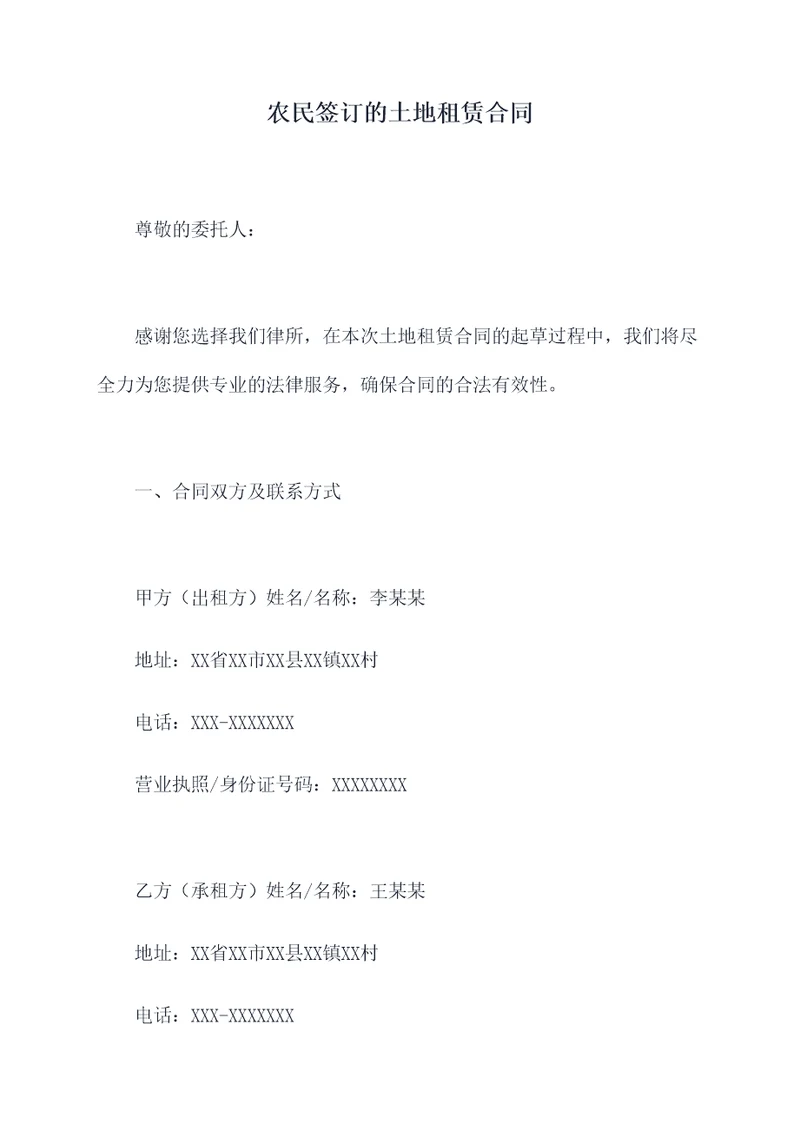 农民签订的土地租赁合同

尊敬的委托人：

感谢您选择我们律所，在本次土地租赁合同的起草过程中，我们将尽全力为您提供专业的法律服务，确保合同的合法有效性。

一、合同双方及联系方式

甲方（出租方）姓名/名称：李某某

地址：XX省XX市XX县XX镇XX村

电话：XXX-XXXXXXX

营业执照/身份证号码：XXXXXXXX

乙方（承租方）姓名/名称：王某某

地址：XX省XX市XX县XX镇XX村

电话：XXX-XXXXXXX